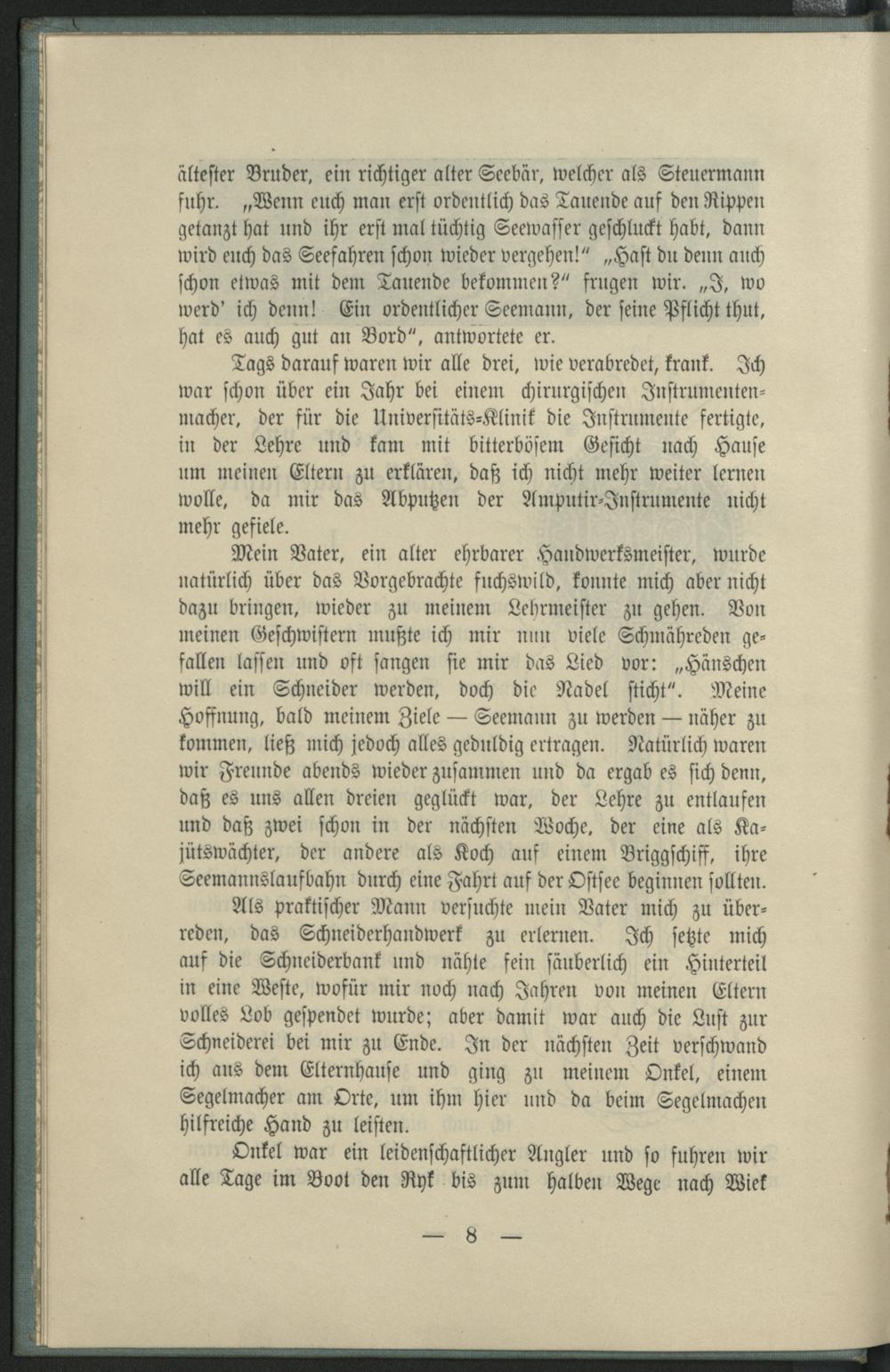 ältester Bruder, ein richtiger alter Seebär, welcher als Steuermann fuhr. „Wenn euch man erst ordentlich das Tauende auf den Rippen getanzt hat und ihr erst mal tüchtig Seewasser geschluckt habt, dann wird euch das Seefahren schon wieder vergehen!“ „Hast du denn auch schon etwas mit dem Tauende bekommen?“ frugen wir. „I, wo werd' ich denn! Ein ordentlicher Seemann, der seine Pflicht thut, hat es auch gut an Bord“, antwortete er.

Tags darauf waren wir alle drei, wie verabredet, krank. Ich war schon über ein Jahr bei einem chirurgischen Instrumentenmacher, der für die Universitäts-Klinik die Instrumente fertigte, in der Lehre und kam mit bitterbösem Gesicht nach Hause um meinen Eltern zu erklären, daß ich nicht mehr weiter lernen wolle, da mir das Abputzen der Amputir-Instrumente nicht mehr gefiele.

Mein Vater, ein alter ehrbarer Handwerksmeister, wurde natürlich über das Vorgebrachte fuchswild, konnte mich aber nicht dazu bringen, wieder zu meinem Lehrmeister zu gehen. Von meinen Geschwistern mußte ich mir nun viele Schmähreden gefallen lassen und oft sangen sie mir das Lied vor: „Hänschen will ein Schneider werden, doch die Nadel sticht“. Meine Hoffnung, bald meinem Ziele — Seemann zu werden — näher zu kommen, ließ mich jedoch alles geduldig ertragen. Natürlich waren wir Freunde abends wieder zusammen und da ergab es sich denn, daß es uns allen dreien geglückt war, der Lehre zu entlaufen und daß zwei schon in der nächsten Woche, der eine als Kajütswächter, der andere als Koch auf einem Briggschiff, ihre Seemannslaufbahn durch eine Fahrt auf der Ostsee beginnen sollten.

Als praktischer Mann versuchte mein Vater mich zu überreden, das Schneiderhandwerk zu erlernen. Ich setzte mich auf die Schneiderbank und nähte fein säuberlich ein Hinterteil in eine Weste, wofür mir noch nach Jahren von meinen Eltern volles Lob gespendet wurde; aber damit war auch die Lust zur Schneiderei bei mir zu Ende. In der nächsten Zeit verschwand ich aus dem Elternhause und ging zu meinem Onkel, einem Segelmacher am Orte, um ihm hier und da beim Segelmachen hilfreiche Hand zu leisten.

Onkel war ein leidenschaftlicher Angler und so fuhren wir alle Tage im Boot den Ryk bis zum halben Wege nach Wiek

— 8 —